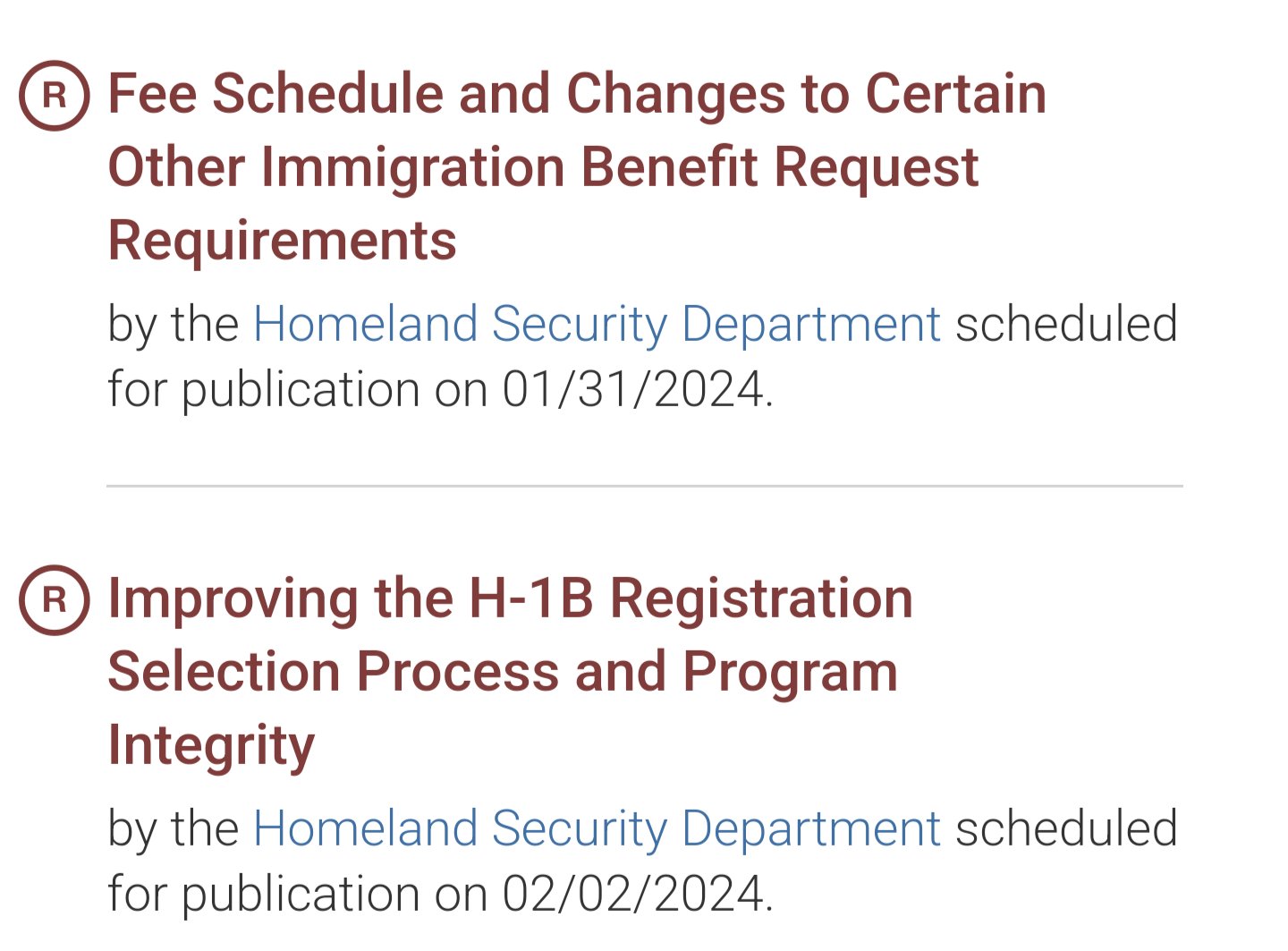 R Fee Schedule and Changes to Certain Other Immigration Benefit Request Requirements

by the Homeland Security Department scheduled for publication on 01/31/2024.

R Improving the H-1B Registration Selection Process and Program Integrity

by the Homeland Security Department scheduled for publication on 02/02/2024.